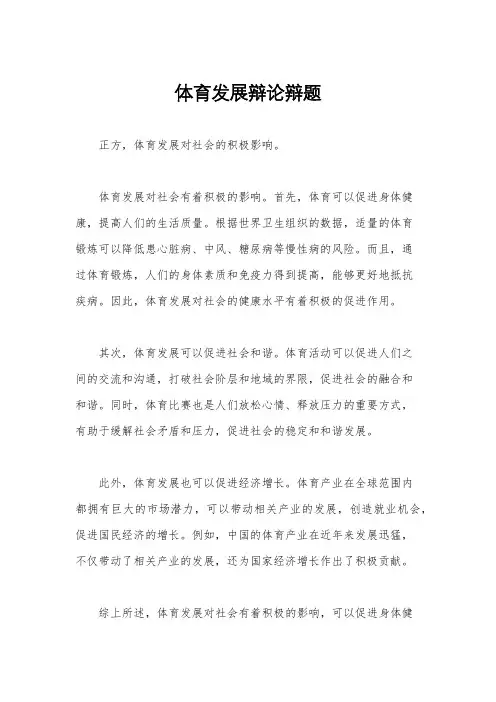 体育发展辩论辩题

正方，体育发展对社会的积极影响。

体育发展对社会有着积极的影响。首先，体育可以促进身体健康，提高人们的生活质量。根据世界卫生组织的数据，适量的体育锻炼可以降低患心脏病、中风、糖尿病等慢性病的风险。而且，通过体育锻炼，人们的身体素质和免疫力得到提高，能够更好地抵抗疾病。因此，体育发展对社会的健康水平有着积极的促进作用。

其次，体育发展可以促进社会和谐。体育活动可以促进人们之间的交流和沟通，打破社会阶层和地域的界限，促进社会的融合和和谐。同时，体育比赛也是人们放松心情、释放压力的重要方式，有助于缓解社会矛盾和压力，促进社会的稳定和和谐发展。

此外，体育发展也可以促进经济增长。体育产业在全球范围内都拥有巨大的市场潜力，可以带动相关产业的发展，创造就业机会，促进国民经济的增长。例如，中国的体育产业在近年来发展迅猛，不仅带动了相关产业的发展，还为国家经济增长作出了积极贡献。

综上所述，体育发展对社会有着积极的影响，可以促进身体健